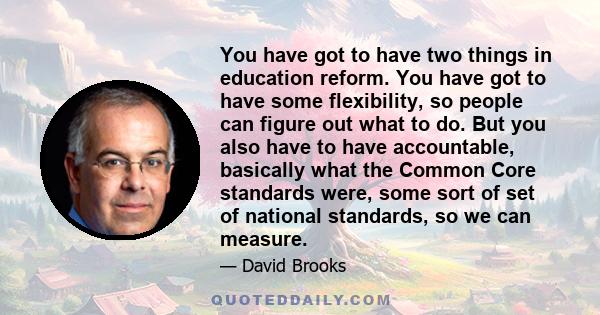 You have got to have two things in education reform. You have got to have some flexibility, so people can figure out what to do. But you also have to have accountable, basically what the Common Core standards were, some sort of set of national standards, so we can measure.

— David Brooks

QUOTEDDAILY.COM